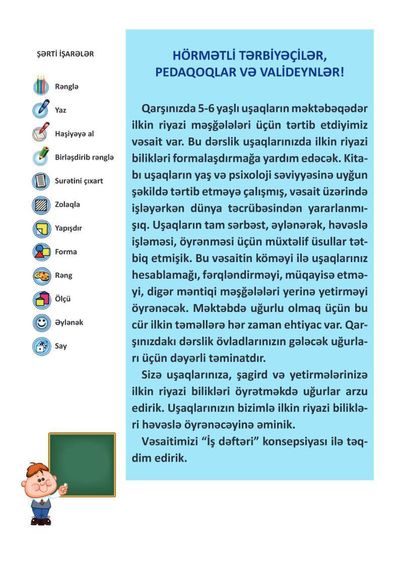 ŞƏRTİ İŞARƏLƏR

Rənglə

Yaz

Haşiyəyə al

Birləşdirib rənglə

Surətini çıxart

Zolaqla

Yapışdır

Forma

Rəng

Ölçü

Əylənək

Say

HÖRMƏTLİ TƏRBİYƏÇİLƏR, PEDAQOQLAR VƏ VALİDEYNLƏR!

Qarşınızda 5-6 yaşlı uşaqların məktəbəqədər ilkin riyazi məşğələləri üçün tərtib etdiyimiz vəsait var. Bu dərslik uşaqlarınızda ilkin riyazi bilikləri formalaşdırmağa yardım edəcək. Kitabı uşaqların yaş və psixoloji səviyyəsinə uyğun şəkildə tərtib etməyə çalışmış, vəsait üzərində işləyərkən dünya təcrübəsindən yararlanmışıq. Uşaqların tam sərbəst, əylənərək, həvəslə işləməsi, öyrənməsi üçün müxtəlif üsullar tətbiq etmişik. Bu vəsaitin köməyi ilə uşaqlarınız hesablamağı, fərqləndirməyi, müqayisə etməyi, digər məntiqi məşğələləri yerinə yetirməyi öyrənəcək. Məktəbdə uğurlu olmaq üçün bu cür ilkin təməllərə hər zaman ehtiyac var. Qarşınızdakı dərslik övladlarınızın gələcək uğurları üçün dəyərli təminatdır.

Sizə uşaqlarınıza, şagird və yetirmələrinizə ilkin riyazi bilikləri öyrətməkdə uğurlar arzu edirik. Uşaqlarınızın bizimlə ilkin riyazi bilikləri həvəslə öyrənəcəyinə əminik.

Vəsaitimizi "İş dəftəri" konsepsiyası ilə təqdim edirik.